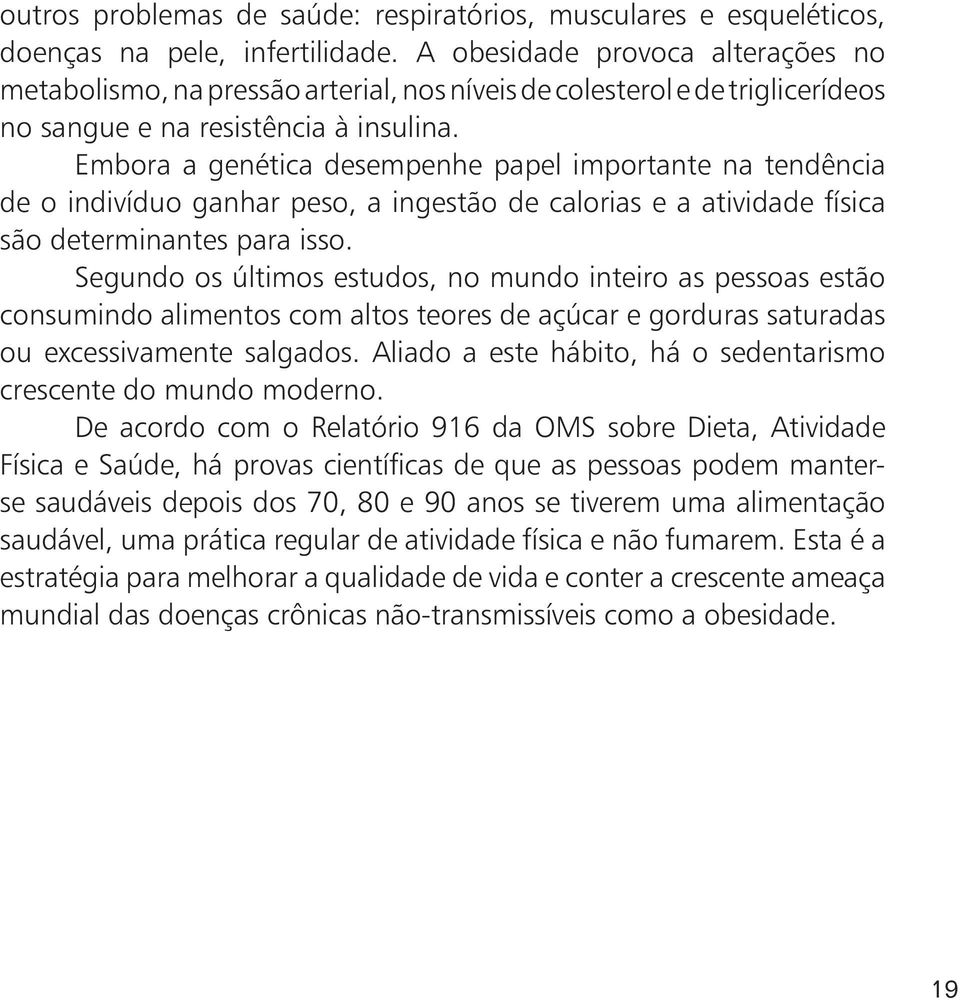 outros problemas de saúde: respiratórios, musculares e esqueléticos, doenças na pele, infertilidade. A obesidade provoca alterações no metabolismo, na pressão arterial, nos níveis de colesterol e de triglicerídeos no sangue e na resistência à insulina.

Embora a genética desempenhe papel importante na tendência de o indivíduo ganhar peso, a ingestão de calorias e a atividade física são determinantes para isso.

Segundo os últimos estudos, no mundo inteiro as pessoas estão consumindo alimentos com altos teores de açúcar e gorduras saturadas ou excessivamente salgados. Aliado a este hábito, há o sedentarismo crescente do mundo moderno.

De acordo com o Relatório 916 da OMS sobre Dieta, Atividade Física e Saúde, há provas científicas de que as pessoas podem manter-se saudáveis depois dos 70, 80 e 90 anos se tiverem uma alimentação saudável, uma prática regular de atividade física e não fumarem. Esta é a estratégia para melhorar a qualidade de vida e conter a crescente ameaça mundial das doenças crônicas não-transmissíveis como a obesidade.

19